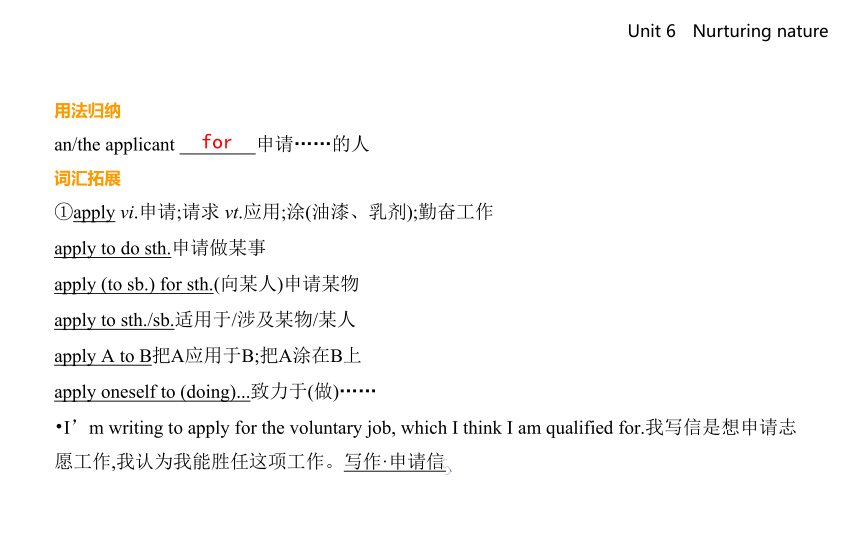 Unit 6 Nurturing nature

用法归纳

an/the applicant for 申请……的人

词汇拓展

①apply vi.申请;请求 vt.应用;涂(油漆、乳剂);勤奋工作

apply to do sth.申请做某事

apply (to sb.) for sth.(向某人)申请某物

apply to sth./sb.适用于/涉及某物/某人

apply A to B把A应用于B;把A涂在B上

apply oneself to (doing)...致力于(做)……

•I’m writing to apply for the voluntary job, which I think I am qualified for.我写信是想申请志愿工作,我认为我能胜任这项工作。写作·申请信